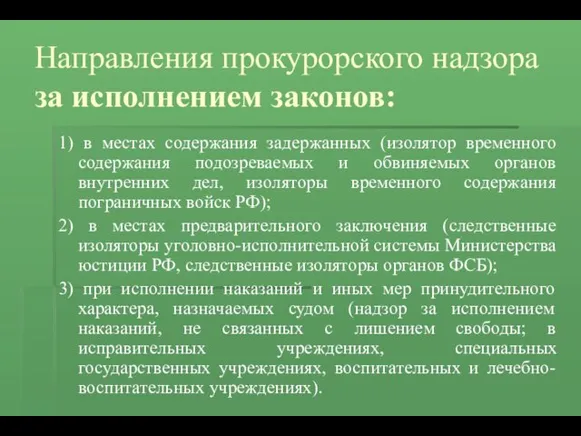 Направления прокурорского надзора за исполнением законов:

1) в местах содержания задержанных (изолятор временного содержания подозреваемых и обвиняемых органов внутренних дел, изоляторы временного содержания пограничных войск РФ);

2) в местах предварительного заключения (следственные изоляторы уголовно-исполнительной системы Министерства юстиции РФ, следственные изоляторы органов ФСБ);

3) при исполнении наказаний и иных мер принудительного характера, назначаемых судом (надзор за исполнением наказаний, не связанных с лишением свободы; в исправительных учреждениях, специальных государственных учреждениях, воспитательных и лечебно-воспитательных учреждениях).